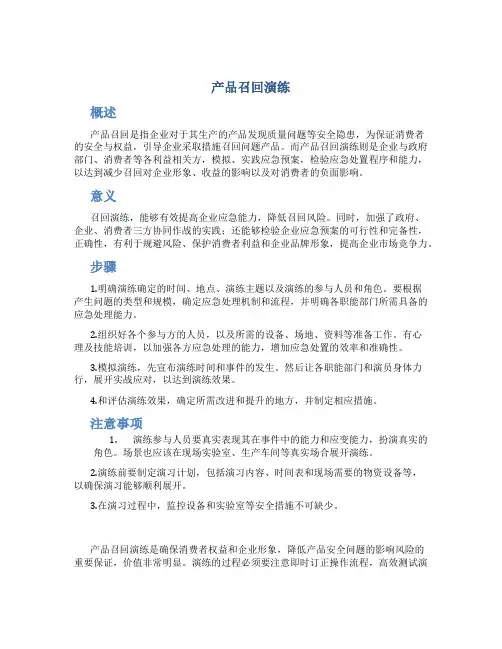 产品召回演练

概述

产品召回是指企业对于其生产的产品发现质量问题等安全隐患，为保证消费者的安全与权益，引导企业采取措施召回问题产品。而产品召回演练则是企业与政府部门、消费者等各利益相关方，模拟、实践应急预案，检验应急处置程序和能力，以达到减少召回对企业形象、收益的影响以及对消费者的负面影响。

意义

召回演练，能够有效提高企业应急能力，降低召回风险。同时，加强了政府、企业、消费者三方协同作战的实践；还能够检验企业应急预案的可行性和完备性，正确性，有利于规避风险、保护消费者利益和企业品牌形象，提高企业市场竞争力。

步骤

1.明确演练确定的时间、地点、演练主题以及演练的参与人员和角色。要根据产生问题的类型和规模，确定应急处理机制和流程，并明确各职能部门所需具备的应急处理能力。

2.组织好各个参与方的人员，以及所需的设备、场地、资料等准备工作。有心理及技能培训，以加强各方应急处理的能力，增加应急处置的效率和准确性。

3.模拟演练，先宣布演练时间和事件的发生。然后让各职能部门和演员身体力行，展开实战应对，以达到演练效果。

4.和评估演练效果，确定所需改进和提升的地方，并制定相应措施。

注意事项

1. 演练参与人员要真实表现其在事件中的能力和应变能力，扮演真实的角色。场景也应该在现场实验室、生产车间等真实场合展开演练。

2.演练前要制定演习计划，包括演习内容、时间表和现场需要的物资设备等，以确保演习能够顺利展开。

3.在演习过程中，监控设备和实验室等安全措施不可缺少。

产品召回演练是确保消费者权益和企业形象，降低产品安全问题的影响风险的重要保证，价值非常明显。演练的过程必须要注意即时订正操作流程，高效测试演